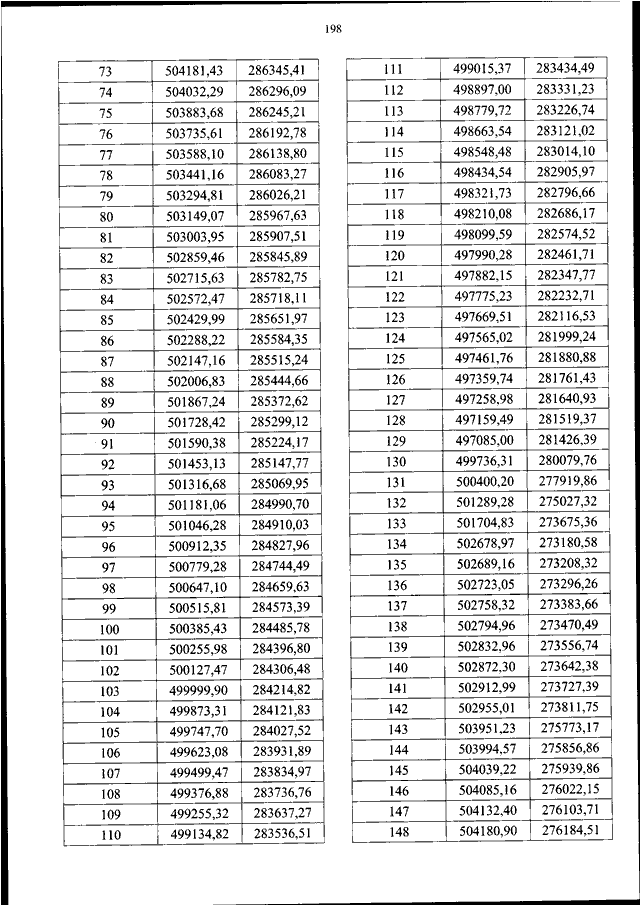 198

| 73 | 504181,43 | 286345,41 |
|---|---|---|
| 74 | 504032,29 | 286296,09 |
| 75 | 503883,68 | 286245,21 |
| 76 | 503735,61 | 286192,78 |
| 77 | 503588,10 | 286138,80 |
| 78 | 503441,16 | 286083,27 |
| 79 | 503294,81 | 286026,21 |
| 80 | 503149,07 | 285967,63 |
| 81 | 503003,95 | 285907,51 |
| 82 | 502859,46 | 285845,89 |
| 83 | 502715,63 | 285782,75 |
| 84 | 502572,47 | 285718,11 |
| 85 | 502429,99 | 285651,97 |
| 86 | 502288,22 | 285584,35 |
| 87 | 502147,16 | 285515,24 |
| 88 | 502006,83 | 285444,66 |
| 89 | 501867,24 | 285372,62 |
| 90 | 501728,42 | 285299,12 |
| 91 | 501590,38 | 285224,17 |
| 92 | 501453,13 | 285147,77 |
| 93 | 501316,68 | 285069,95 |
| 94 | 501181,06 | 284990,70 |
| 95 | 501046,28 | 284910,03 |
| 96 | 500912,35 | 284827,96 |
| 97 | 500779,28 | 284744,49 |
| 98 | 500647,10 | 284659,63 |
| 99 | 500515,81 | 284573,39 |
| 100 | 500385,43 | 284485,78 |
| 101 | 500255,98 | 284396,80 |
| 102 | 500127,47 | 284306,48 |
| 103 | 499999,90 | 284214,82 |
| 104 | 499873,31 | 284121,83 |
| 105 | 499747,70 | 284027,52 |
| 106 | 499623,08 | 283931,89 |
| 107 | 499499,47 | 283834,97 |
| 108 | 499376,88 | 283736,76 |
| 109 | 499255,32 | 283637,27 |
| 110 | 499134,82 | 283536,51 |

| 111 | 499015,37 | 283434,49 |
|---|---|---|
| 112 | 498897,00 | 283331,23 |
| 113 | 498779,72 | 283226,74 |
| 114 | 498663,54 | 283121,02 |
| 115 | 498548,48 | 283014,10 |
| 116 | 498434,54 | 282905,97 |
| 117 | 498321,73 | 282796,66 |
| 118 | 498210,08 | 282686,17 |
| 119 | 498099,59 | 282574,52 |
| 120 | 497990,28 | 282461,71 |
| 121 | 497882,15 | 282347,77 |
| 122 | 497775,23 | 282232,71 |
| 123 | 497669,51 | 282116,53 |
| 124 | 497565,02 | 281999,24 |
| 125 | 497461,76 | 281880,88 |
| 126 | 497359,74 | 281761,43 |
| 127 | 497258,98 | 281640,93 |
| 128 | 497159,49 | 281519,37 |
| 129 | 497085,00 | 281426,39 |
| 130 | 499736,31 | 280079,76 |
| 131 | 500400,20 | 277919,86 |
| 132 | 501289,28 | 275027,32 |
| 133 | 501704,83 | 273675,36 |
| 134 | 502678,97 | 273180,58 |
| 135 | 502689,16 | 273208,32 |
| 136 | 502723,05 | 273296,26 |
| 137 | 502758,32 | 273383,66 |
| 138 | 502794,96 | 273470,49 |
| 139 | 502832,96 | 273556,74 |
| 140 | 502872,30 | 273642,38 |
| 141 | 502912,99 | 273727,39 |
| 142 | 502955,01 | 273811,75 |
| 143 | 503951,23 | 275773,17 |
| 144 | 503994,57 | 275856,86 |
| 145 | 504039,22 | 275939,86 |
| 146 | 504085,16 | 276022,15 |
| 147 | 504132,40 | 276103,71 |
| 148 | 504180,90 | 276184,51 |